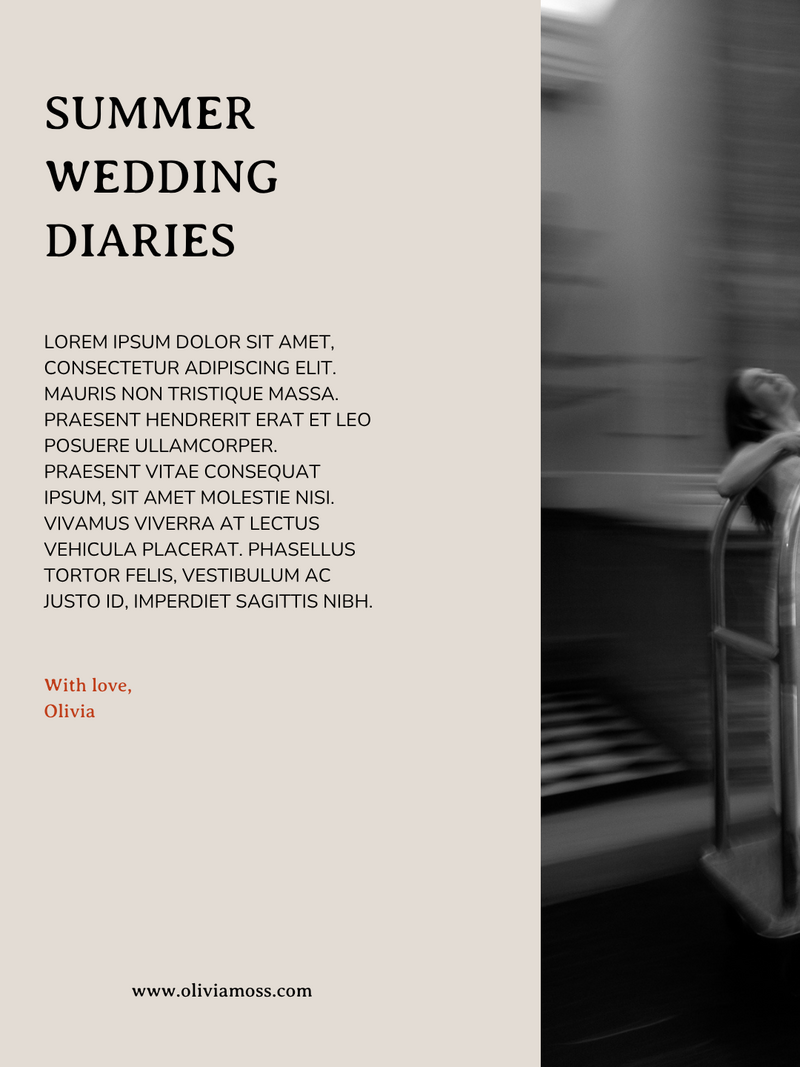 SUMMER
WEDDING
DIARIES

LOREM IPSUM DOLOR SIT AMET, CONSECTETUR ADIPISCING ELIT. MAURIS NON TRISTIQUE MASSA. PRAESENT HENDRERIT ERAT ET LEO POSUERE ULLAMCORPER. PRAESENT VITAE CONSEQUAT IPSUM, SIT AMET MOLESTIE NISI. VIVAMUS VIVERRA AT LECTUS VEHICULA PLACERAT. PHASELLUS TORTOR FELIS, VESTIBULUM AC JUSTO ID, IMPERDIET SAGITTIS NIBH.

With love,
Olivia

www.oliviamoss.com